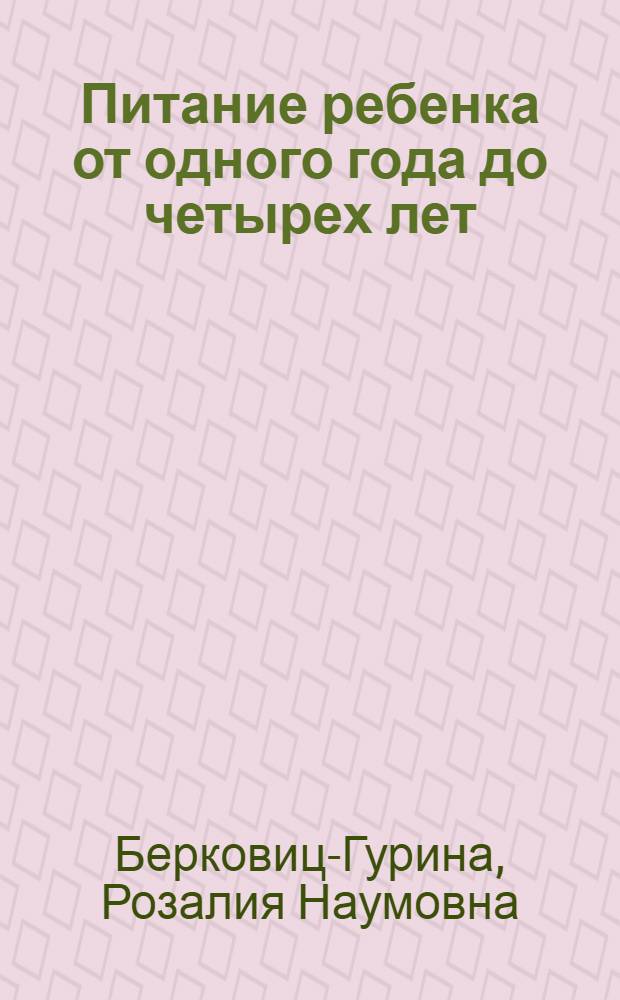 Питание ребенка от одного года до четырех лет

Берковиц-Гурина, Розалия Наумовна